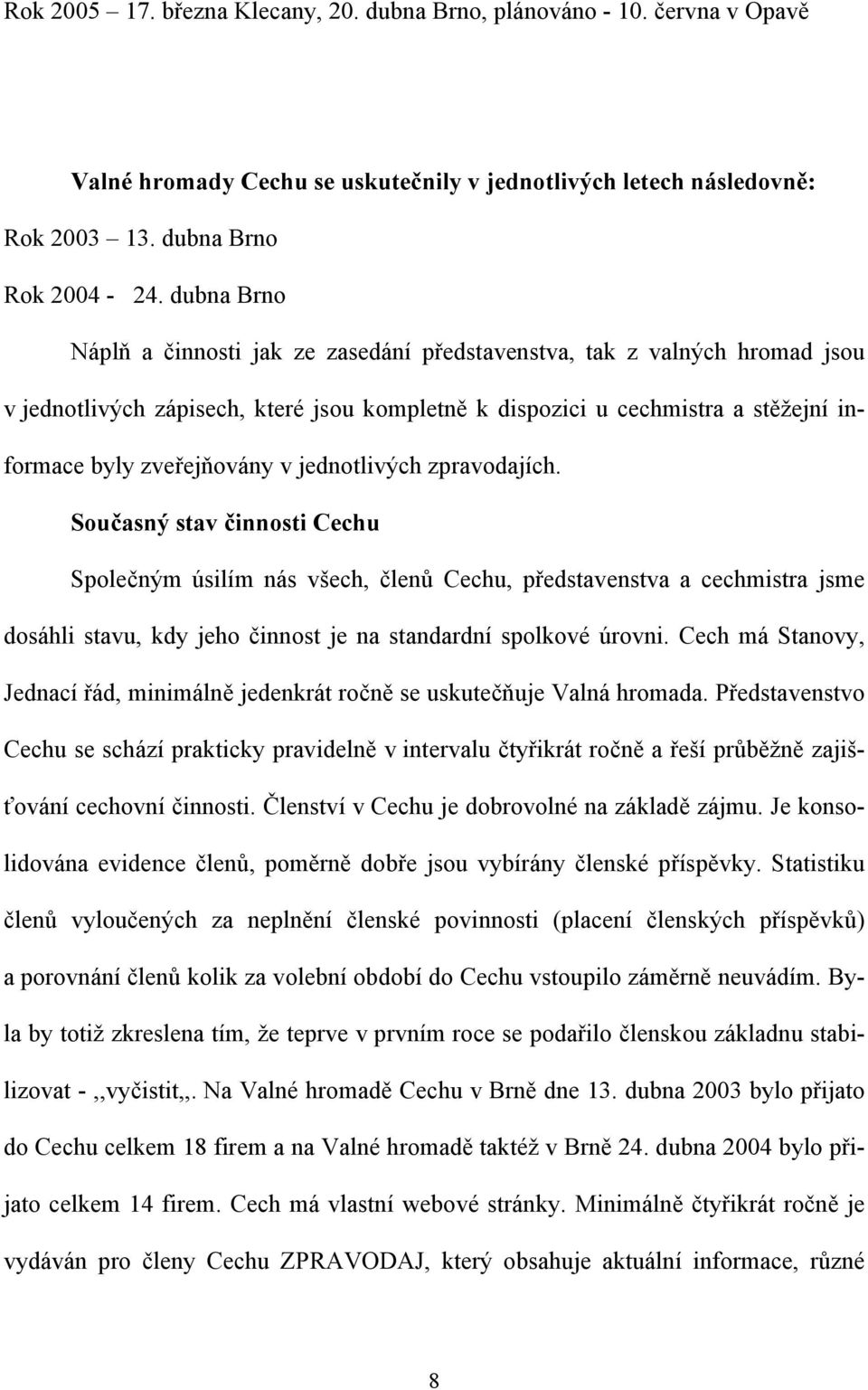 Rok 2005 – 17. března Klecany, 20. dubna Brno, plánováno - 10. června v Opavě

Valné hromady Cechu se uskutečnily v jednotlivých letech následovně:

Rok 2003 – 13. dubna Brno

Rok 2004 - 24. dubna Brno

Náplň a činnosti jak ze zasedání představenstva, tak z valných hromad jsou v jednotlivých zápisech, které jsou kompletně k dispozici u cechmistra a stěžejní informace byly zveřejňovány v jednotlivých zpravodajích.

Současný stav činnosti Cechu

Společným úsilím nás všech, členů Cechu, představenstva a cechmistra jsme dosáhli stavu, kdy jeho činnost je na standardní spolkové úrovni. Cech má Stanovy, Jednací řád, minimálně jedenkrát ročně se uskutečňuje Valná hromada. Představenstvo Cechu se schází prakticky pravidelně v intervalu čtyřikrát ročně a řeší průběžně zajišťování cechovní činnosti. Členství v Cechu je dobrovolné na základě zájmu. Je konsolidována evidence členů, poměrně dobře jsou vybírány členské příspěvky. Statistiku členů vyloučených za neplnění členské povinnosti (placení členských příspěvků) a porovnání členů kolik za volební období do Cechu vstoupilo záměrně neuvádím. Byla by totiž zkreslena tím, že teprve v prvním roce se podařilo členskou základnu stabilizovat - ,,vyčistit,,. Na Valné hromadě Cechu v Brně dne 13. dubna 2003 bylo přijato do Cechu celkem 18 firem a na Valné hromadě taktéž v Brně 24. dubna 2004 bylo přijato celkem 14 firem. Cech má vlastní webové stránky. Minimálně čtyřikrát ročně je vydáván pro členy Cechu ZPRAVODAJ, který obsahuje aktuální informace, různé

8